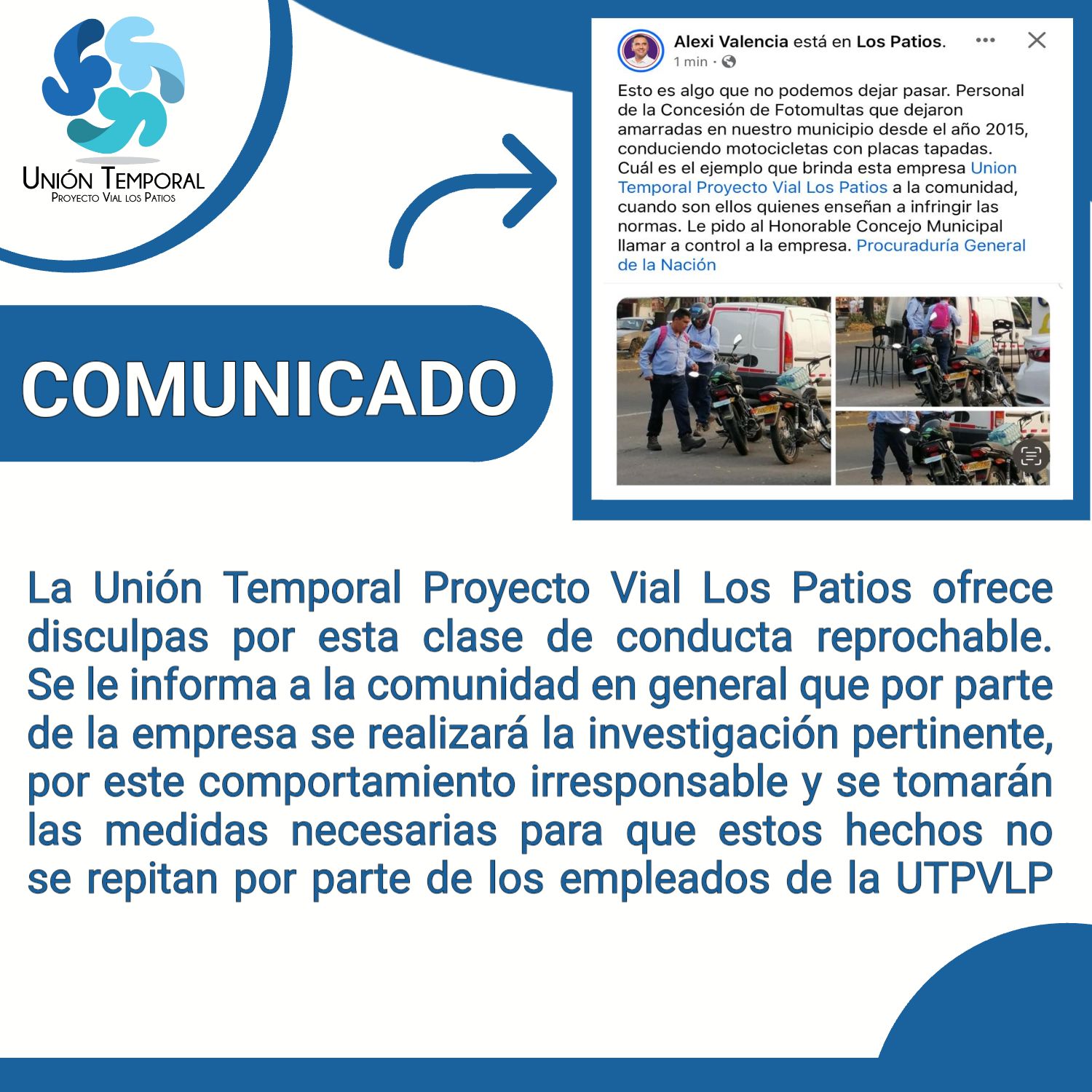 UNIÓN TEMPORAL
PROYECTO VIAL LOS PATIOS

Alexi Valencia está en Los Patios.
1 min ·

Esto es algo que no podemos dejar pasar. Personal de la Concesión de Fotomultas que dejaron amarradas en nuestro municipio desde el año 2015, conduciendo motocicletas con placas tapadas. Cuál es el ejemplo que brinda esta empresa Union Temporal Proyecto Vial Los Patios a la comunidad, cuando son ellos quienes enseñan a infringir las normas. Le pido al Honorable Concejo Municipal llamar a control a la empresa. Procuraduría General de la Nación

COMUNICADO

La Unión Temporal Proyecto Vial Los Patios ofrece disculpas por esta clase de conducta reprochable. Se le informa a la comunidad en general que por parte de la empresa se realizará la investigación pertinente, por este comportamiento irresponsable y se tomarán las medidas necesarias para que estos hechos no se repitan por parte de los empleados de la UTPVLP